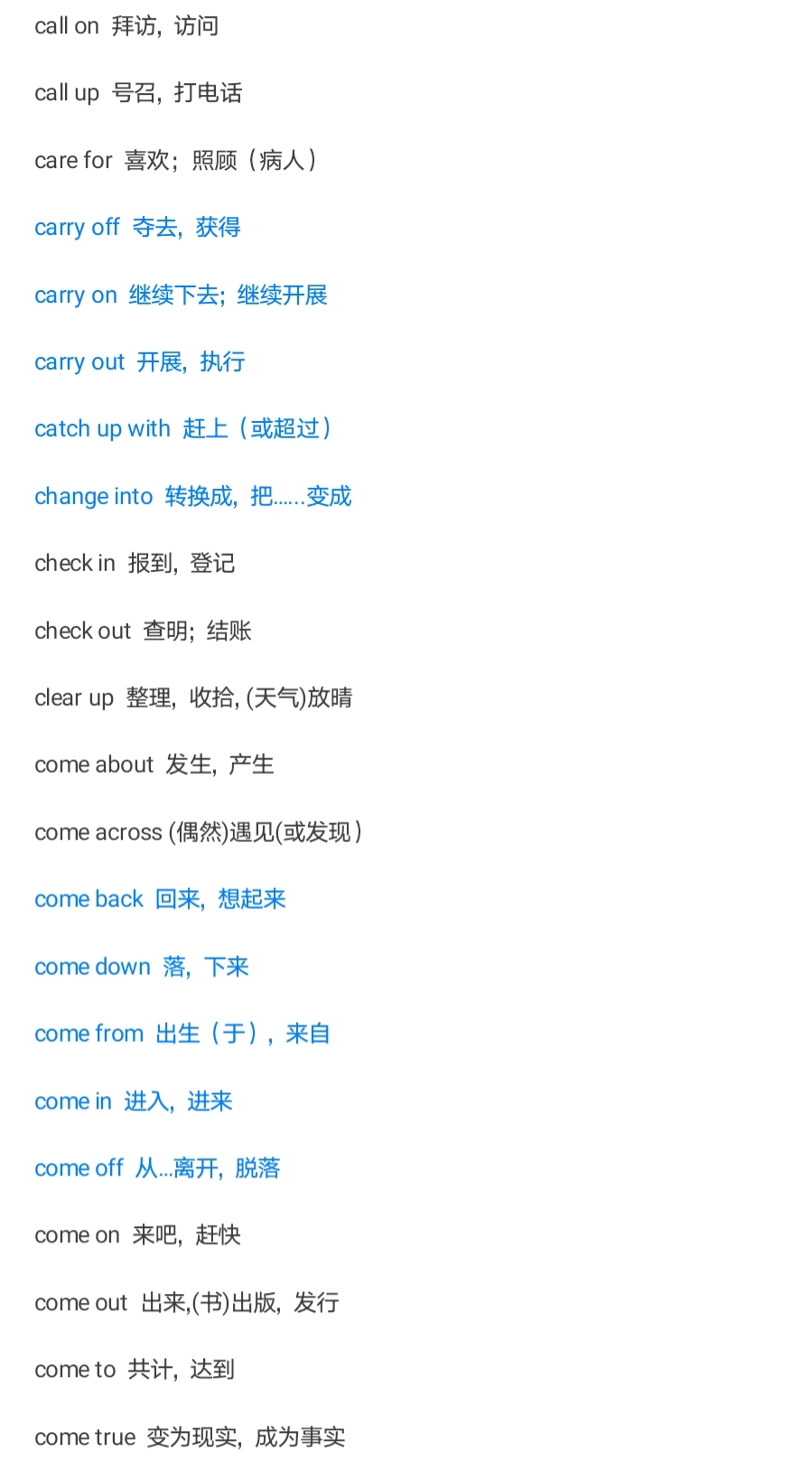 call on 拜访，访问

call up 号召，打电话

care for 喜欢；照顾（病人）

carry off 夺去，获得

carry on 继续下去；继续开展

carry out 开展，执行

catch up with 赶上（或超过）

change into 转换成，把……变成

check in 报到，登记

check out 查明；结账

clear up 整理，收拾，(天气)放晴

come about 发生，产生

come across (偶然)遇见(或发现）

come back 回来，想起来

come down 落，下来

come from 出生（于），来自

come in 进入，进来

come off 从…离开，脱落

come on 来吧，赶快

come out 出来,(书)出版，发行

come to 共计，达到

come true 变为现实，成为事实